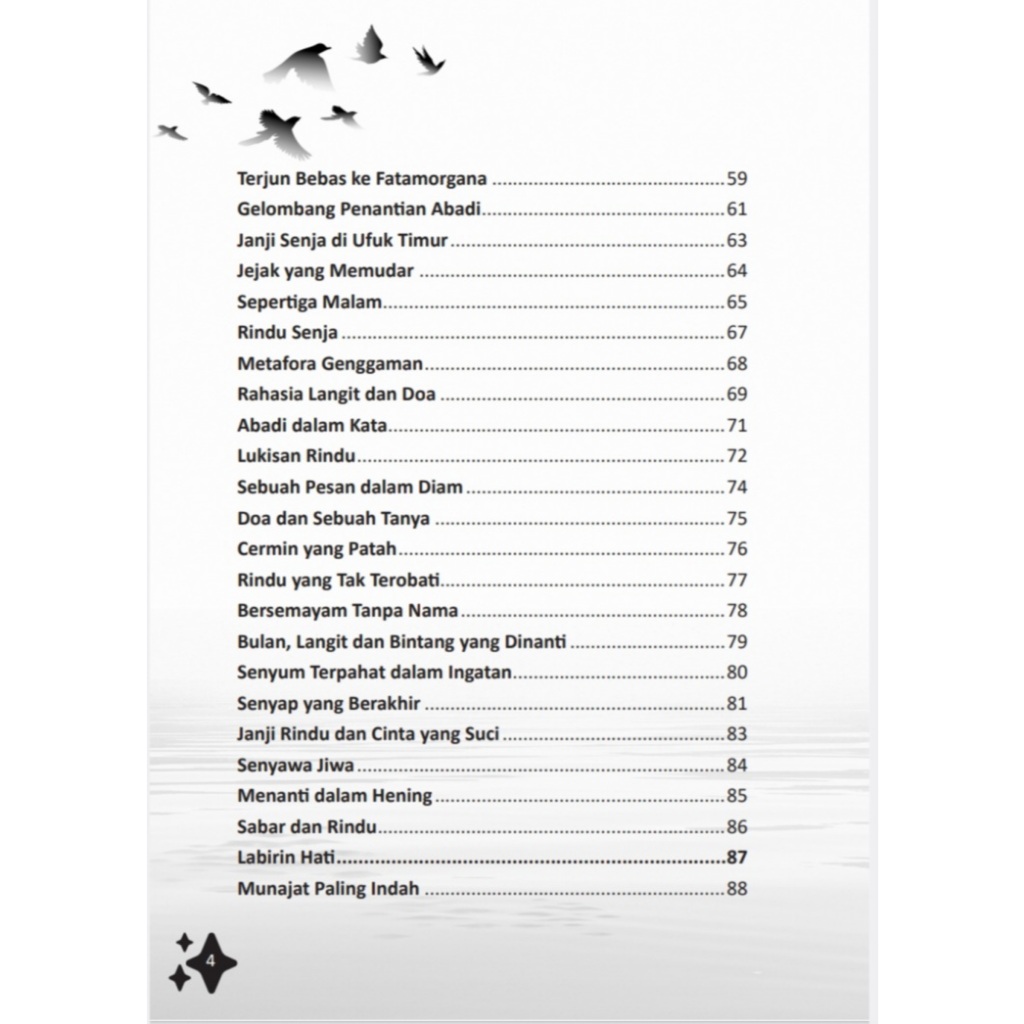 Terjun Bebas ke Fatamorgana 59
Gelombang Penantian Abadi 61
Janji Senja di Ufuk Timur 63
Jejak yang Memudar 64
Sepertiga Malam 65
Rindu Senja 67
Metafora Genggaman 68
Rahasia Langit dan Doa 69
Abadi dalam Kata 71
Lukisan Rindu 72
Sebuah Pesan dalam Diam 74
Doa dan Sebuah Tanya 75
Cermin yang Patah 76
Rindu yang Tak Terobati 77
Bersemayam Tanpa Nama 78
Bulan, Langit dan Bintang yang Dinanti 79
Senyum Terpahat dalam Ingatan 80
Senyap yang Berakhir 81
Janji Rindu dan Cinta yang Suci 83
Senyawa Jiwa 84
Menanti dalam Hening 85
Sabar dan Rindu 86
Labirin Hati 87
Munajat Paling Indah 88

4